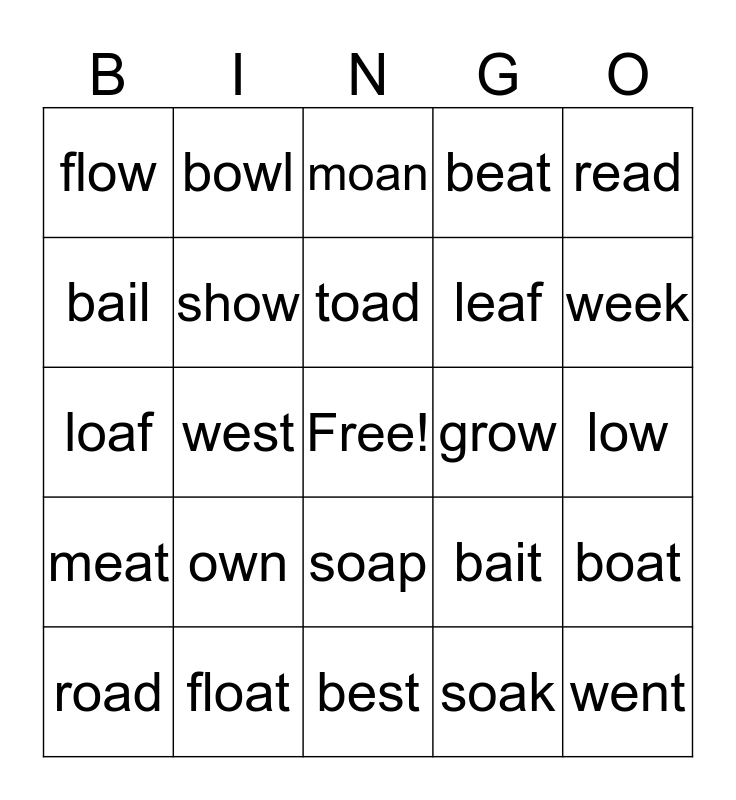 | B | I | N | G | O |
|---|---|---|---|---|
| flow | bowl | moan | beat | read |
| bail | show | toad | leaf | week |
| loaf | west | Free! | grow | low |
| meat | own | soap | bait | boat |
| road | float | best | soak | went |